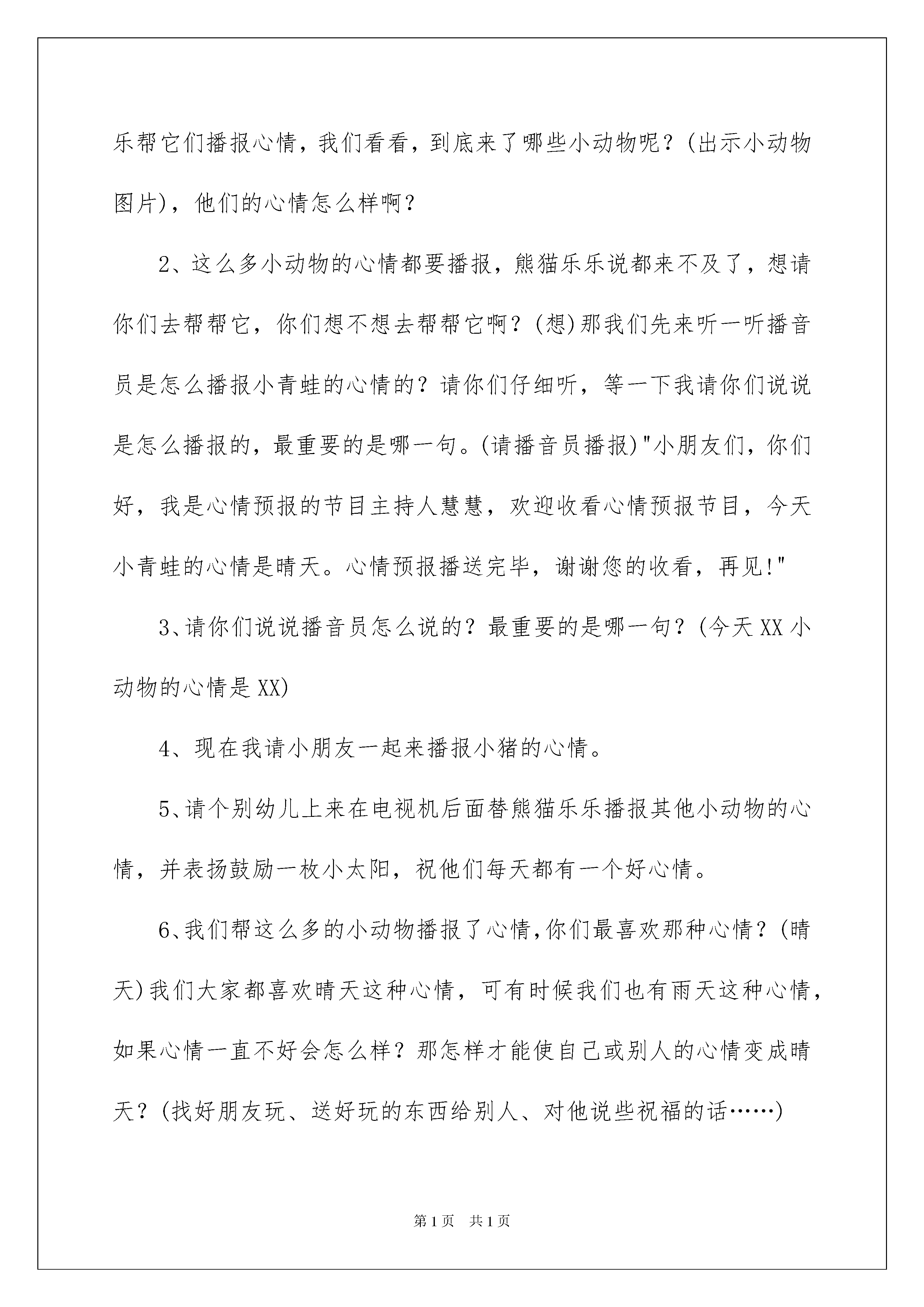 乐帮它们播报心情，我们看看，到底来了哪些小动物呢？(出示小动物图片)，他们的心情怎么样啊？

2、这么多小动物的心情都要播报，熊猫乐乐说都来不及了，想请你们去帮帮它，你们想不想去帮帮它啊？(想)那我们先来听一听播音员是怎么播报小青蛙的心情的？请你们仔细听，等一下我请你们说说是怎么播报的，最重要的是哪一句。(请播音员播报)"小朋友们，你们好，我是心情预报的节目主持人慧慧，欢迎收看心情预报节目，今天小青蛙的心情是晴天。心情预报播送完毕，谢谢您的收看，再见!"

3、请你们说说播音员怎么说的？最重要的是哪一句？(今天XX小动物的心情是XX)

4、现在我请小朋友一起来播报小猪的心情。

5、请个别幼儿上来在电视机后面替熊猫乐乐播报其他小动物的心情，并表扬鼓励一枚小太阳，祝他们每天都有一个好心情。

6、我们帮这么多的小动物播报了心情,你们最喜欢那种心情？(晴天)我们大家都喜欢晴天这种心情，可有时候我们也有雨天这种心情，如果心情一直不好会怎么样？那怎样才能使自己或别人的心情变成晴天？(找好朋友玩、送好玩的东西给别人、对他说些祝福的话……)

第1页 共1页